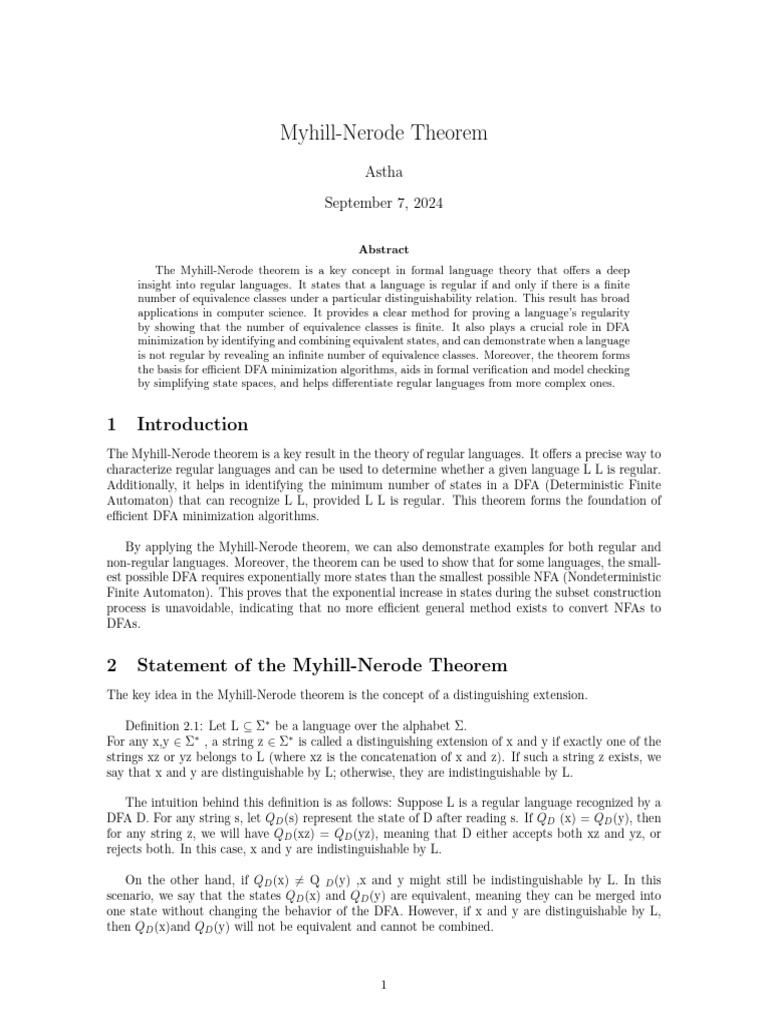 Myhill-Nerode Theorem

Astha

September 7, 2024

Abstract

The Myhill-Nerode theorem is a key concept in formal language theory that offers a deep insight into regular languages. It states that a language is regular if and only if there is a finite number of equivalence classes under a particular distinguishability relation. This result has broad applications in computer science. It provides a clear method for proving a language's regularity by showing that the number of equivalence classes is finite. It also plays a crucial role in DFA minimization by identifying and combining equivalent states, and can demonstrate when a language is not regular by revealing an infinite number of equivalence classes. Moreover, the theorem forms the basis for efficient DFA minimization algorithms, aids in formal verification and model checking by simplifying state spaces, and helps differentiate regular languages from more complex ones.

1 Introduction

The Myhill-Nerode theorem is a key result in the theory of regular languages. It offers a precise way to characterize regular languages and can be used to determine whether a given language L L is regular. Additionally, it helps in identifying the minimum number of states in a DFA (Deterministic Finite Automaton) that can recognize L L, provided L L is regular. This theorem forms the foundation of efficient DFA minimization algorithms.

By applying the Myhill-Nerode theorem, we can also demonstrate examples for both regular and non-regular languages. Moreover, the theorem can be used to show that for some languages, the smallest possible DFA requires exponentially more states than the smallest possible NFA (Nondeterministic Finite Automaton). This proves that the exponential increase in states during the subset construction process is unavoidable, indicating that no more efficient general method exists to convert NFAs to DFAs.

2 Statement of the Myhill-Nerode Theorem

The key idea in the Myhill-Nerode theorem is the concept of a distinguishing extension.

Definition 2.1: Let L $\subseteq \Sigma^*$ be a language over the alphabet $\Sigma$.
For any x,y $\in \Sigma^*$ , a string z $\in \Sigma^*$ is called a distinguishing extension of x and y if exactly one of the strings xz or yz belongs to L (where xz is the concatenation of x and z). If such a string z exists, we say that x and y are distinguishable by L; otherwise, they are indistinguishable by L.

The intuition behind this definition is as follows: Suppose L is a regular language recognized by a DFA D. For any string s, let $Q_D$(s) represent the state of D after reading s. If $Q_D$ (x) = $Q_D$(y), then for any string z, we will have $Q_D$(xz) = $Q_D$(yz), meaning that D either accepts both xz and yz, or rejects both. In this case, x and y are indistinguishable by L.

On the other hand, if $Q_D$(x) $\neq$ Q $_D$(y) ,x and y might still be indistinguishable by L. In this scenario, we say that the states $Q_D$(x) and $Q_D$(y) are equivalent, meaning they can be merged into one state without changing the behavior of the DFA. However, if x and y are distinguishable by L, then $Q_D$(x)and $Q_D$(y) will not be equivalent and cannot be combined.

1